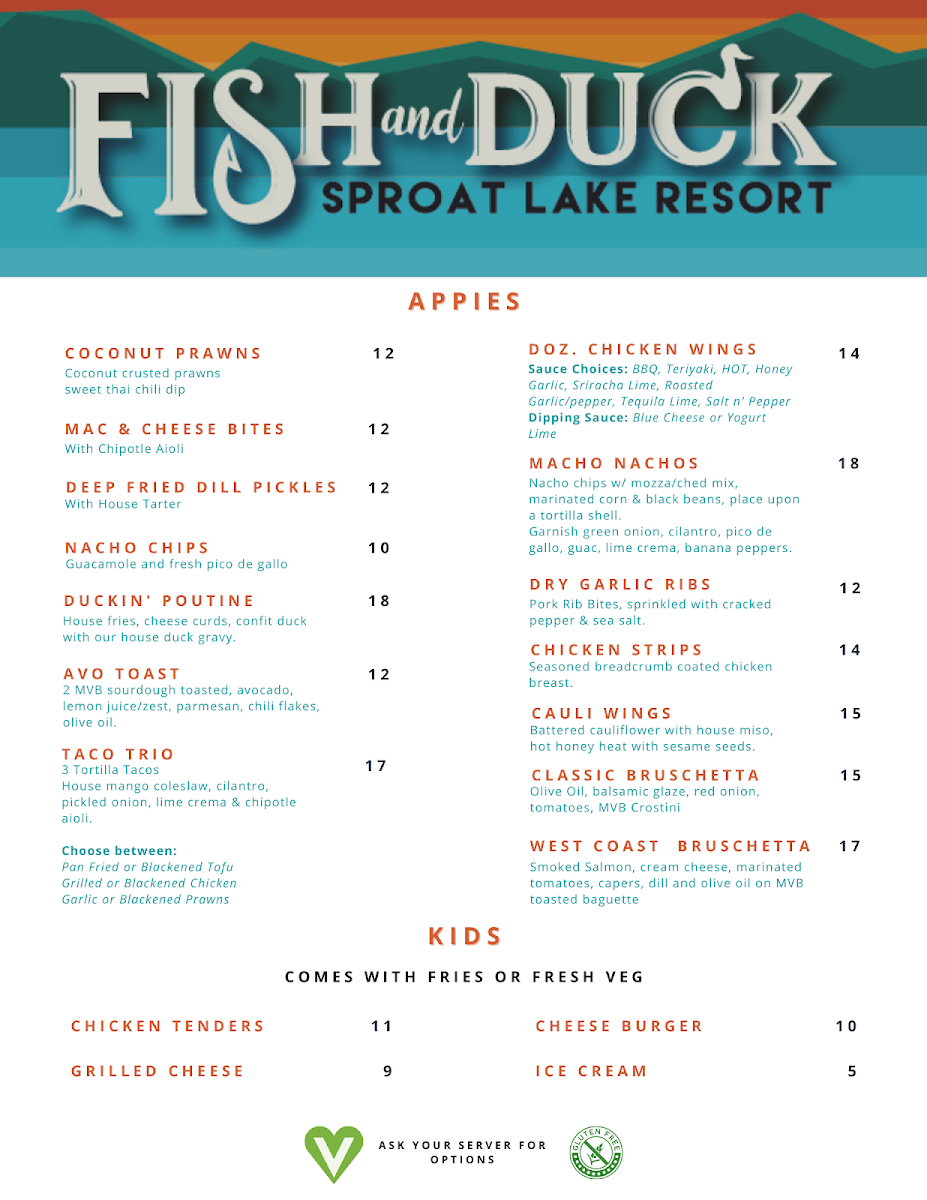 FISH and DUCK
SPROAT LAKE RESORT

APPIES

COCONUT PRAWNS 12
Coconut crusted prawns sweet thai chili dip

MAC & CHEESE BITES 12
With Chipotle Aioli

DEEP FRIED DILL PICKLES 12
With House Tarter

NACHO CHIPS 10
Guacamole and fresh pico de gallo

DUCKIN' POUTINE 18
House fries, cheese curds, confit duck with our house duck gravy.

AVO TOAST 12
2 MVB sourdough toasted, avocado, lemon juice/zest, parmesan, chili flakes, olive oil.

TACO TRIO 17
3 Tortilla Tacos
House mango coleslaw, cilantro, pickled onion, lime crema & chipotle aioli.

Choose between:
Pan Fried or Blackened Tofu
Grilled or Blackened Chicken
Garlic or Blackened Prawns

DOZ. CHICKEN WINGS 14
Sauce Choices: BBQ, Teriyaki, HOT, Honey Garlic, Sriracha Lime, Roasted Garlic/pepper, Tequila Lime, Salt n' Pepper
Dipping Sauce: Blue Cheese or Yogurt Lime

MACHO NACHOS 18
Nacho chips w/ mozza/ched mix, marinated corn & black beans, place upon a tortilla shell.
Garnish green onion, cilantro, pico de gallo, guac, lime crema, banana peppers.

DRY GARLIC RIBS 12
Pork Rib Bites, sprinkled with cracked pepper & sea salt.

CHICKEN STRIPS 14
Seasoned breadcrumb coated chicken breast.

CAULI WINGS 15
Battered cauliflower with house miso, hot honey heat with sesame seeds.

CLASSIC BRUSCHETTA 15
Olive Oil, balsamic glaze, red onion, tomatoes, MVB Crostini

WEST COAST BRUSCHETTA 17
Smoked Salmon, cream cheese, marinated tomatoes, capers, dill and olive oil on MVB toasted baguette

KIDS

COMES WITH FRIES OR FRESH VEG

CHICKEN TENDERS 11
GRILLED CHEESE 9
CHEESE BURGER 10
ICE CREAM 5

ASK YOUR SERVER FOR OPTIONS

GLUTEN FREE